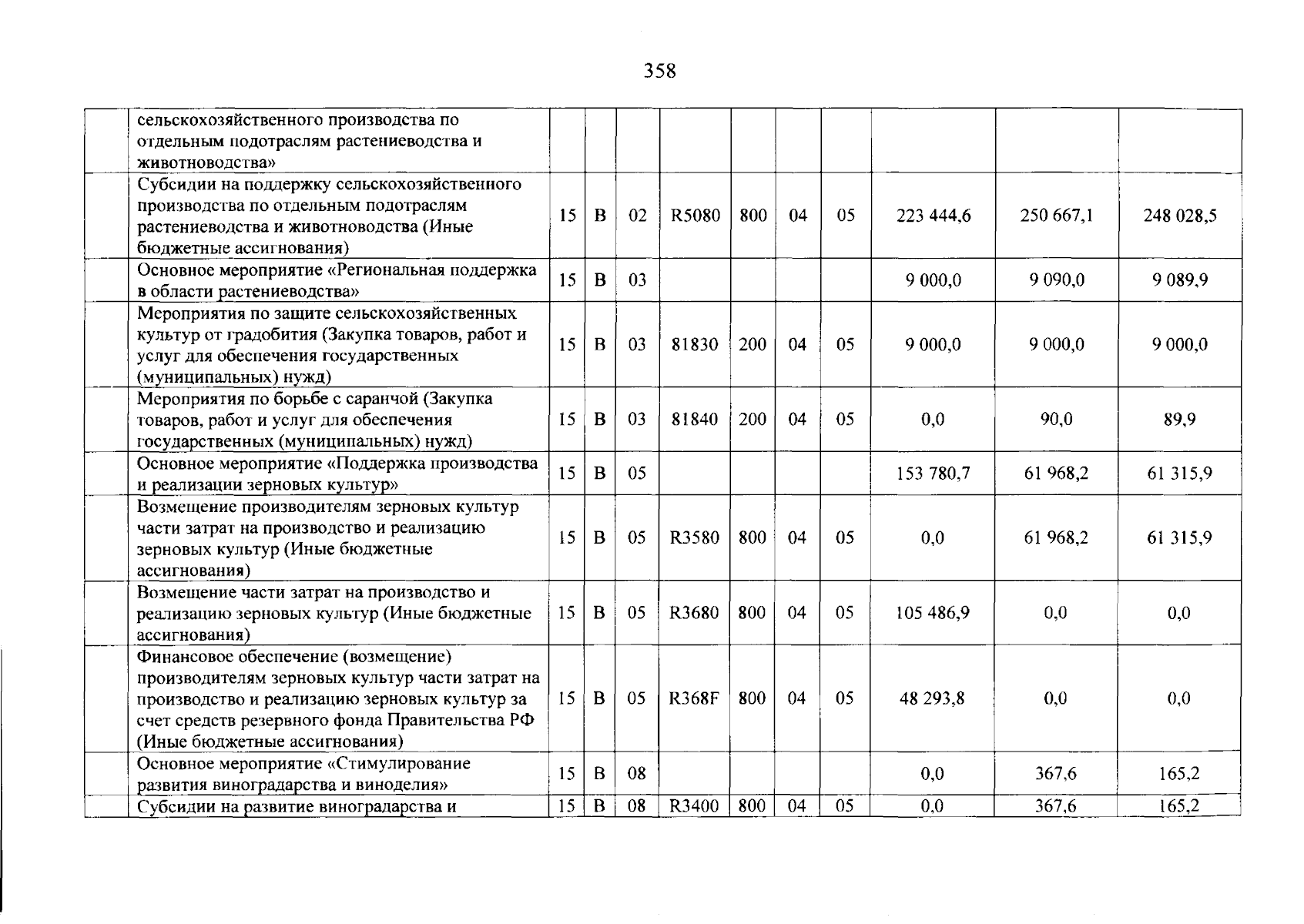 358

|  |  |  |  |  |  |  |  |  |  |  |  |
|---|---|---|---|---|---|---|---|---|---|---|---|
|  | сельскохозяйственного производства по отдельным подотраслям растениеводства и животноводства» |  |  |  |  |  |  |  |  |  |  |
|  | Субсидии на поддержку сельскохозяйственного производства по отдельным подотраслям растениеводства и животноводства (Иные бюджетные ассигнования) | 15 | В | 02 | R5080 | 800 | 04 | 05 | 223 444,6 | 250 667,1 | 248 028,5 |
|  | Основное мероприятие «Региональная поддержка в области растениеводства» | 15 | В | 03 |  |  |  |  | 9 000,0 | 9 090,0 | 9 089,9 |
|  | Мероприятия по защите сельскохозяйственных культур от градобития (Закупка товаров, работ и услуг для обеспечения государственных (муниципальных) нужд) | 15 | В | 03 | 81830 | 200 | 04 | 05 | 9 000,0 | 9 000,0 | 9 000,0 |
|  | Мероприятия по борьбе с саранчой (Закупка товаров, работ и услуг для обеспечения государственных (муниципальных) нужд) | 15 | В | 03 | 81840 | 200 | 04 | 05 | 0,0 | 90,0 | 89,9 |
|  | Основное мероприятие «Поддержка производства и реализации зерновых культур» | 15 | В | 05 |  |  |  |  | 153 780,7 | 61 968,2 | 61 315,9 |
|  | Возмещение производителям зерновых культур части затрат на производство и реализацию зерновых культур (Иные бюджетные ассигнования) | 15 | В | 05 | R3580 | 800 | 04 | 05 | 0,0 | 61 968,2 | 61 315,9 |
|  | Возмещение части затрат на производство и реализацию зерновых культур (Иные бюджетные ассигнования) | 15 | В | 05 | R3680 | 800 | 04 | 05 | 105 486,9 | 0,0 | 0,0 |
|  | Финансовое обеспечение (возмещение) производителям зерновых культур части затрат на производство и реализацию зерновых культур за счет средств резервного фонда Правительства РФ (Иные бюджетные ассигнования) | 15 | В | 05 | R368F | 800 | 04 | 05 | 48 293,8 | 0,0 | 0,0 |
|  | Основное мероприятие «Стимулирование развития виноградарства и виноделия» | 15 | В | 08 |  |  |  |  | 0,0 | 367,6 | 165,2 |
|  | Субсидии на развитие виноградарства и | 15 | В | 08 | R3400 | 800 | 04 | 05 | 0,0 | 367,6 | 165,2 |